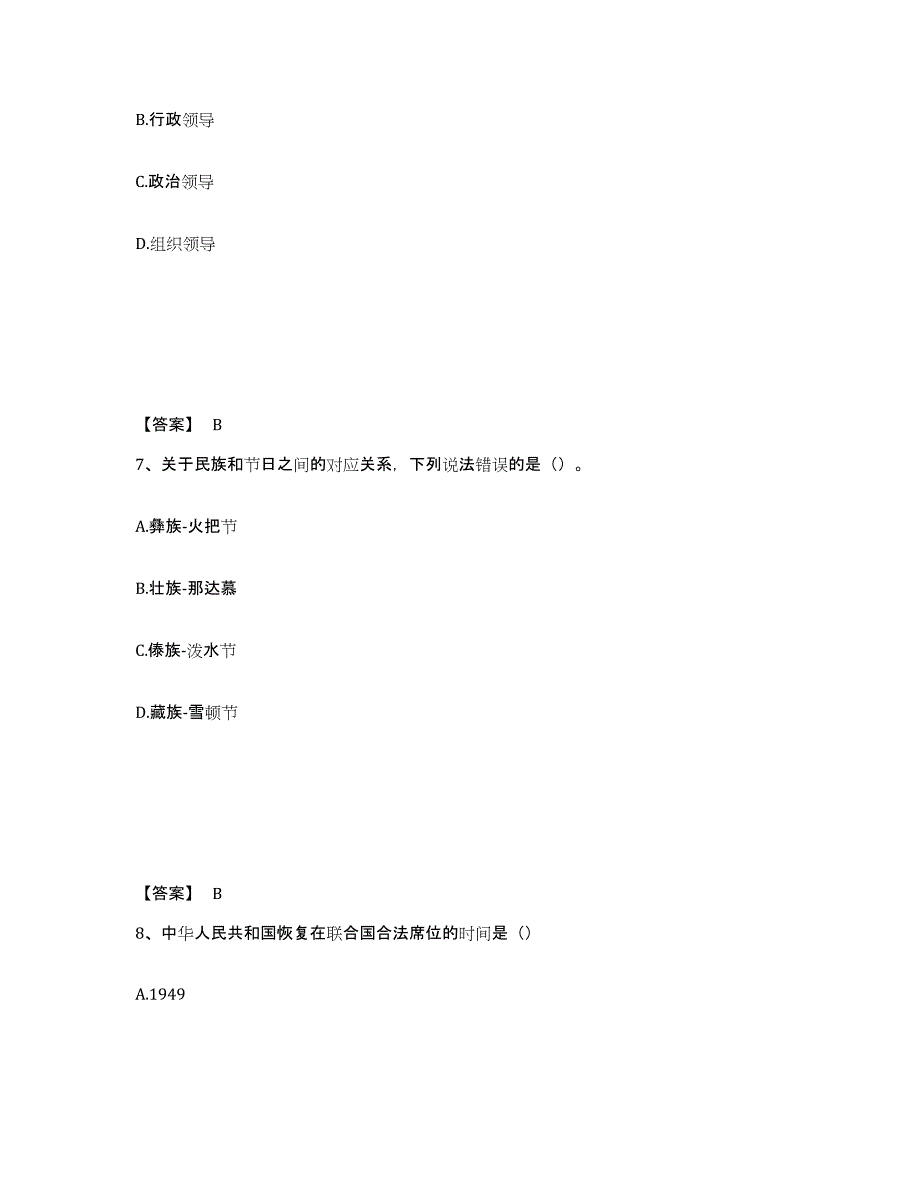 B.行政领导

C.政治领导

D.组织领导

【答案】 B

7、关于民族和节日之间的对应关系，下列说法错误的是（）。

A.彝族-火把节

B.壮族-那达慕

C.傣族-泼水节

D.藏族-雪顿节

【答案】 B

8、中华人民共和国恢复在联合国合法席位的时间是（）

A.1949